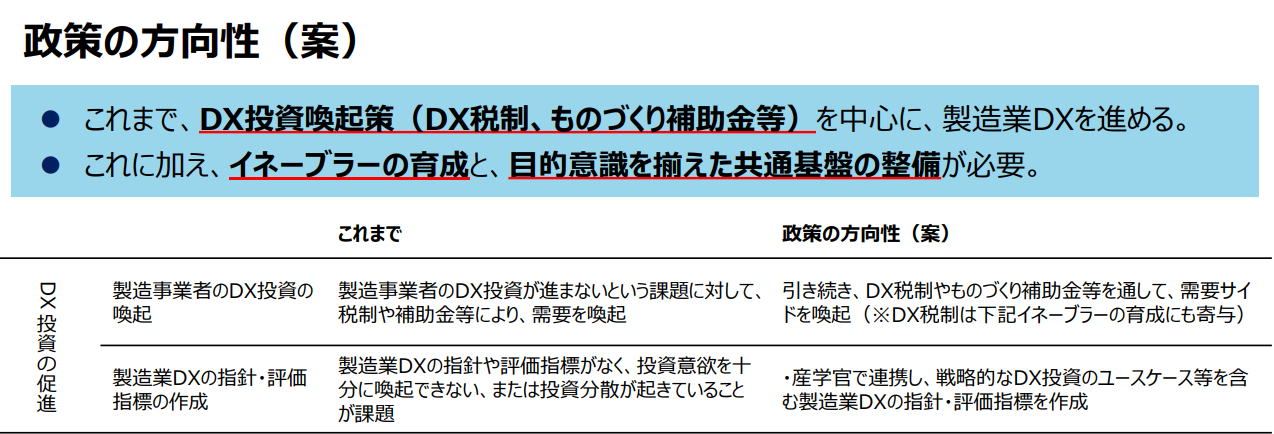 政策の方向性（案）

● これまで、DX投資喚起策（DX税制、ものづくり補助金等）を中心に、製造業DXを進める。
● これに加え、イネーブラーの育成と、目的意識を揃えた共通基盤の整備が必要。

| | | これまで | 政策の方向性（案） |
|---|---|---|---|
| DX投資の促進 | 製造事業者のDX投資の喚起 | 製造事業者のDX投資が進まないという課題に対して、税制や補助金等により、需要を喚起 | 引き続き、DX税制やものづくり補助金等を通して、需要サイドを喚起（※DX税制は下記イネーブラーの育成にも寄与） |
| | 製造業DXの指針・評価指標の作成 | 製造業DXの指針や評価指標がなく、投資意欲を十分に喚起できない、または投資分散が起きていることが課題 | ・産学官で連携し、戦略的なDX投資のユースケース等を含む製造業DXの指針・評価指標を作成 |